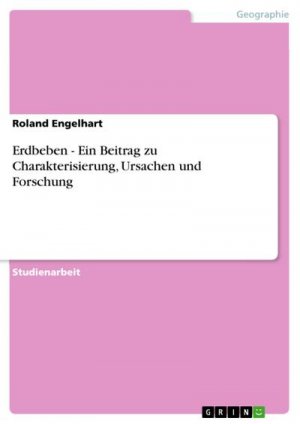 Geographie

Roland Engelhart

Erdbeben - Ein Beitrag zu Charakterisierung, Ursachen und Forschung

Studienarbeit

GRIN